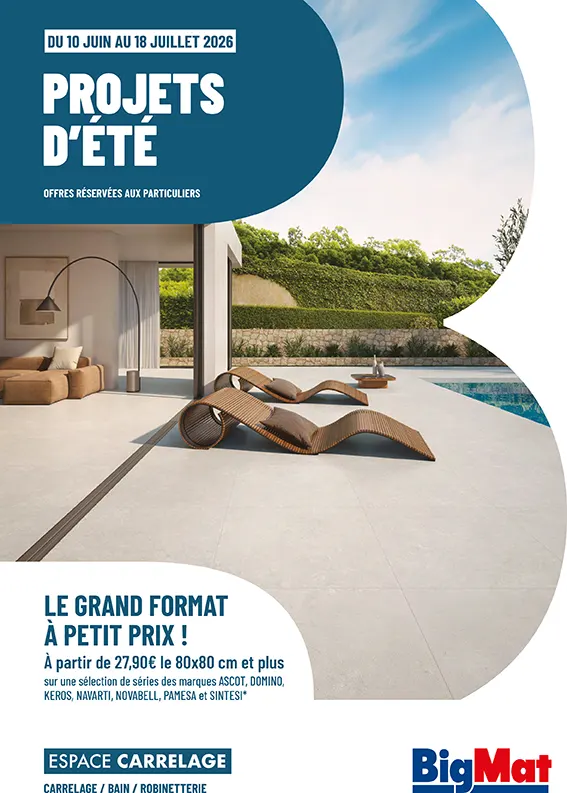 DU 10 JUIN AU 18 JUILLET 2026

PROJETS D'ÉTÉ

OFFRES RÉSERVÉES AUX PARTICULIERS

LE GRAND FORMAT À PETIT PRIX !

À partir de 27,90€ le 80x80 cm et plus

sur une sélection de séries des marques ASCOT, DOMINO, KEROS, NAVARTI, NOVABELL, PAMESA et SINTESI*

ESPACE CARRELAGE

CARRELAGE / BAIN / ROBINETTERIE

BigMat